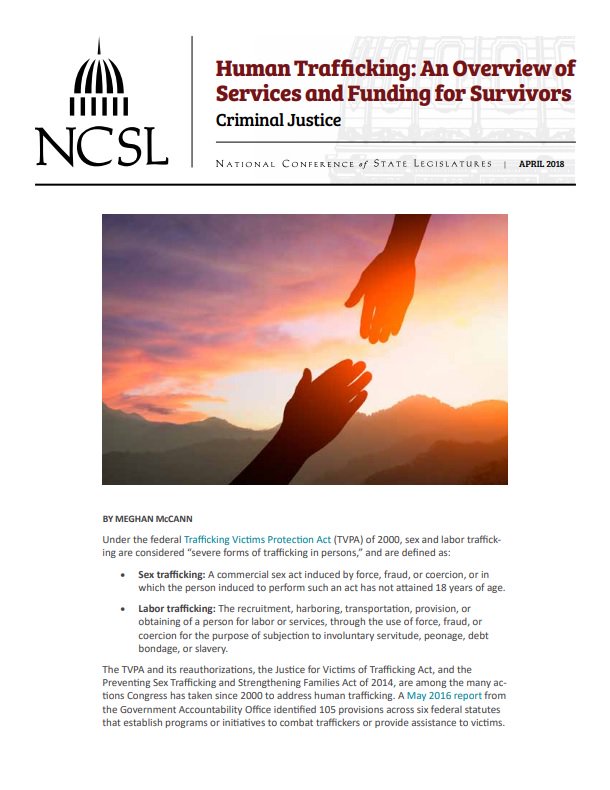 NCSL

Human Trafficking: An Overview of Services and Funding for Survivors

Criminal Justice

NATIONAL CONFERENCE of STATE LEGISLATURES | APRIL 2018

BY MEGHAN McCANN

Under the federal Trafficking Victims Protection Act (TVPA) of 2000, sex and labor trafficking are considered "severe forms of trafficking in persons," and are defined as:

• Sex trafficking: A commercial sex act induced by force, fraud, or coercion, or in which the person induced to perform such an act has not attained 18 years of age.

• Labor trafficking: The recruitment, harboring, transportation, provision, or obtaining of a person for labor or services, through the use of force, fraud, or coercion for the purpose of subjection to involuntary servitude, peonage, debt bondage, or slavery.

The TVPA and its reauthorizations, the Justice for Victims of Trafficking Act, and the Preventing Sex Trafficking and Strengthening Families Act of 2014, are among the many actions Congress has taken since 2000 to address human trafficking. A May 2016 report from the Government Accountability Office identified 105 provisions across six federal statutes that establish programs or initiatives to combat traffickers or provide assistance to victims.